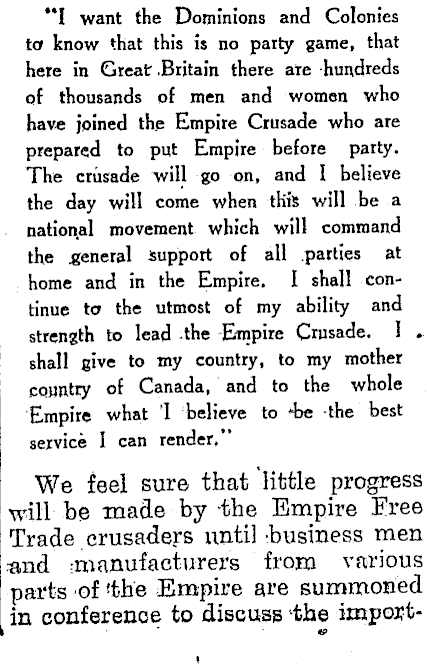 "I want the Dominions and Colonies to know that this is no party game, that here in Great Britain there are hundreds of thousands of men and women who have joined the Empire Crusade who are prepared to put Empire before party. The crusade will go on, and I believe the day will come when this will be a national movement which will command the general support of all parties at home and in the Empire. I shall continue to the utmost of my ability and strength to lead the Empire Crusade. I shall give to my country, to my mother country of Canada, and to the whole Empire what I believe to be the best service I can render."

We feel sure that little progress will be made by the Empire Free Trade crusaders until business men and manufacturers from various parts of the Empire are summoned in conference to discuss the import-